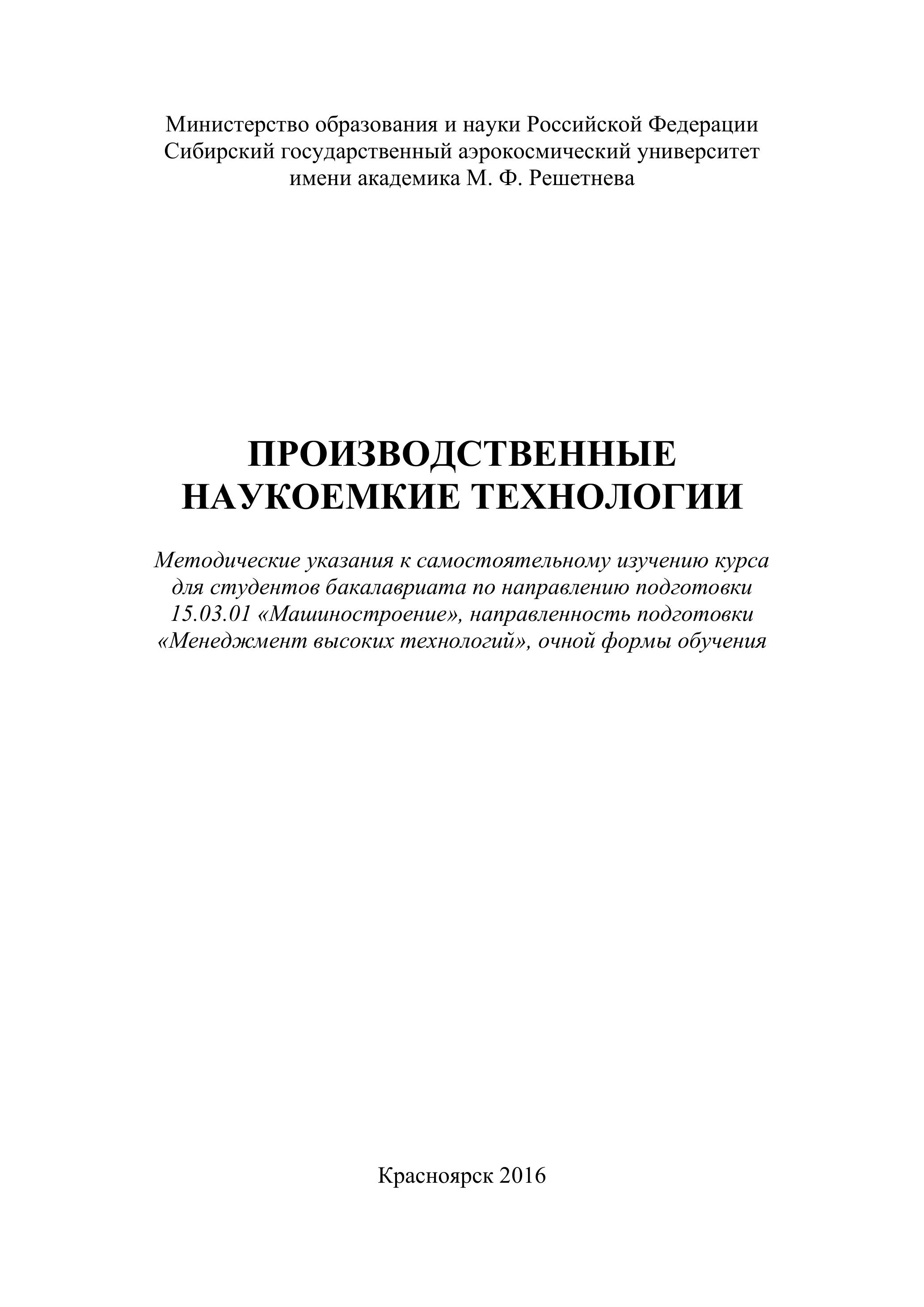 Министерство образования и науки Российской Федерации
Сибирский государственный аэрокосмический университет
имени академика М. Ф. Решетнева

ПРОИЗВОДСТВЕННЫЕ
НАУКОЕМКИЕ ТЕХНОЛОГИИ

Методические указания к самостоятельному изучению курса для студентов бакалавриата по направлению подготовки 15.03.01 «Машиностроение», направленность подготовки «Менеджмент высоких технологий», очной формы обучения

Красноярск 2016